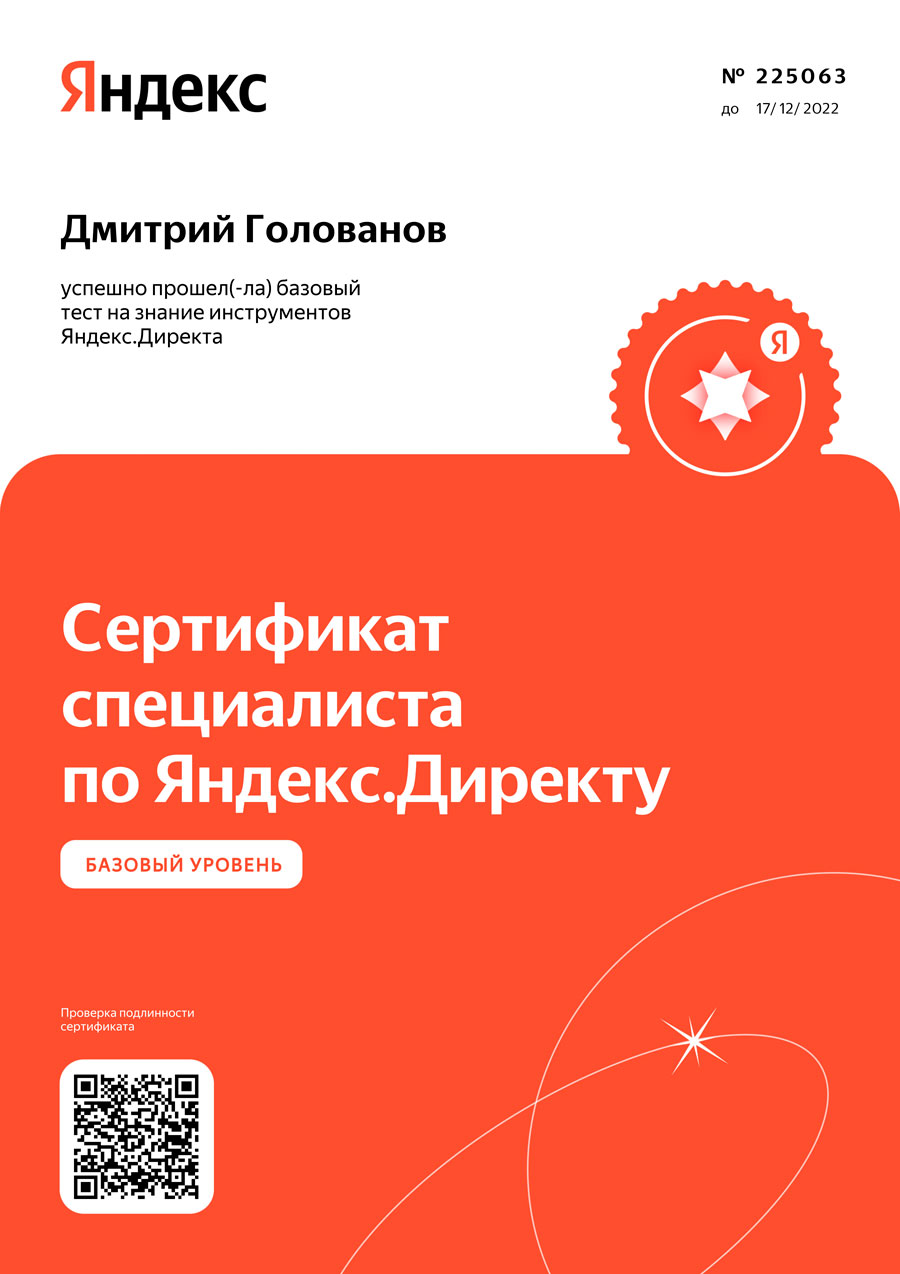 Яндекс

№ 225063
до 17/ 12/ 2022

Дмитрий Голованов

успешно прошел(-ла) базовый тест на знание инструментов Яндекс.Директа

Я

Сертификат специалиста по Яндекс.Директу

БАЗОВЫЙ УРОВЕНЬ

Проверка подлинности сертификата